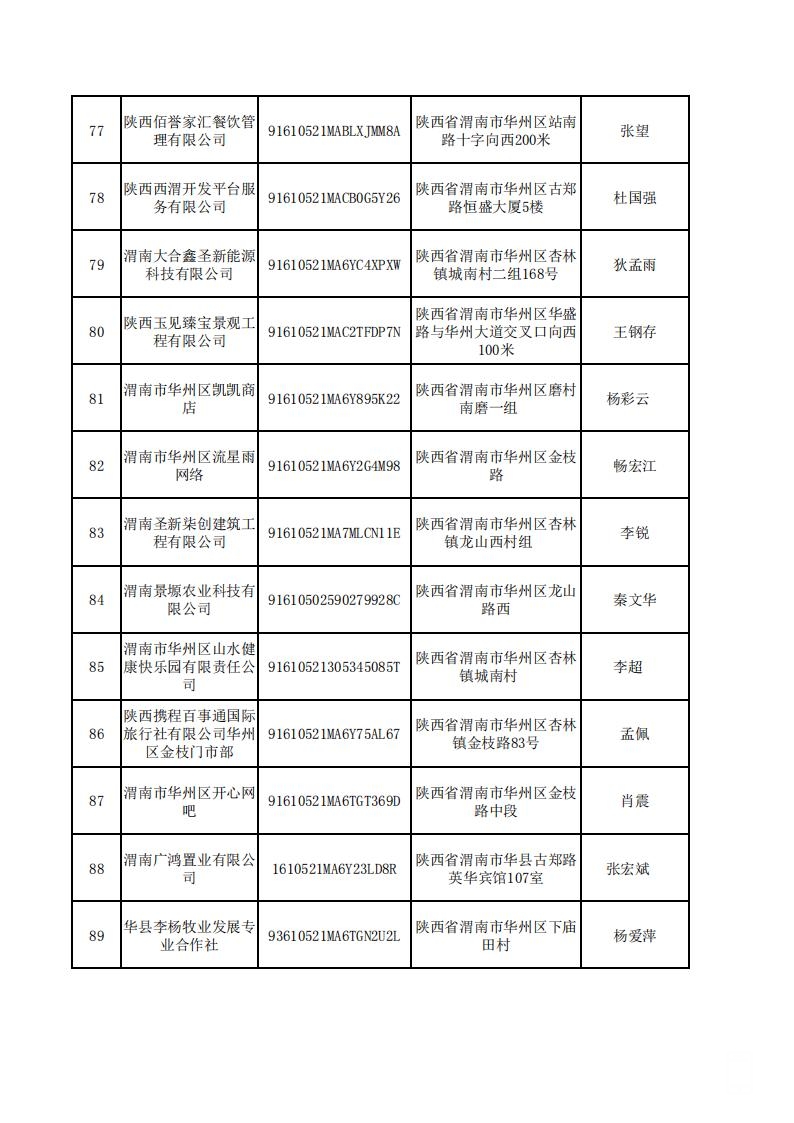 | 77 | 陕西佰誉家汇餐饮管理有限公司 | 91610521MABLXJMM8A | 陕西省渭南市华州区站南路十字向西200米 | 张望 |
|---|---|---|---|---|
| 78 | 陕西西渭开发平台服务有限公司 | 91610521MACB0G5Y26 | 陕西省渭南市华州区古郑路恒盛大厦5楼 | 杜国强 |
| 79 | 渭南大合鑫圣新能源科技有限公司 | 91610521MA6YC4XPXW | 陕西省渭南市华州区杏林镇城南村二组168号 | 狄孟雨 |
| 80 | 陕西玉见臻宝景观工程有限公司 | 91610521MAC2TFDP7N | 陕西省渭南市华州区华盛路与华州大道交叉口向西100米 | 王钢存 |
| 81 | 渭南市华州区凯凯商店 | 91610521MA6Y895K22 | 陕西省渭南市华州区磨村南磨一组 | 杨彩云 |
| 82 | 渭南市华州区流星雨网络 | 91610521MA6Y2G4M98 | 陕西省渭南市华州区金枝路 | 畅宏江 |
| 83 | 渭南圣新柒创建筑工程有限公司 | 91610521MA7MLCN11E | 陕西省渭南市华州区杏林镇龙山西村组 | 李锐 |
| 84 | 渭南景塬农业科技有限公司 | 91610502590279928C | 陕西省渭南市华州区龙山路西 | 秦文华 |
| 85 | 渭南市华州区山水健康快乐园有限责任公司 | 91610521305345085T | 陕西省渭南市华州区杏林镇城南村 | 李超 |
| 86 | 陕西携程百事通国际旅行社有限公司华州区金枝门市部 | 91610521MA6Y75AL67 | 陕西省渭南市华州区杏林镇金枝路83号 | 孟佩 |
| 87 | 渭南市华州区开心网吧 | 91610521MA6TGT369D | 陕西省渭南市华州区金枝路中段 | 肖震 |
| 88 | 渭南广鸿置业有限公司 | 1610521MA6Y23LD8R | 陕西省渭南市华县古郑路英华宾馆107室 | 张宏斌 |
| 89 | 华县李杨牧业发展专业合作社 | 93610521MA6TGN2U2L | 陕西省渭南市华州区下庙田村 | 杨爱萍 |